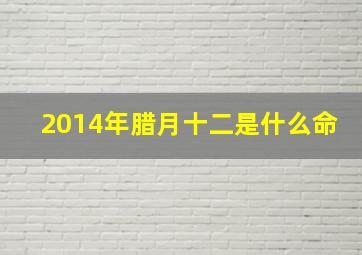 2014年腊月十二是什么命